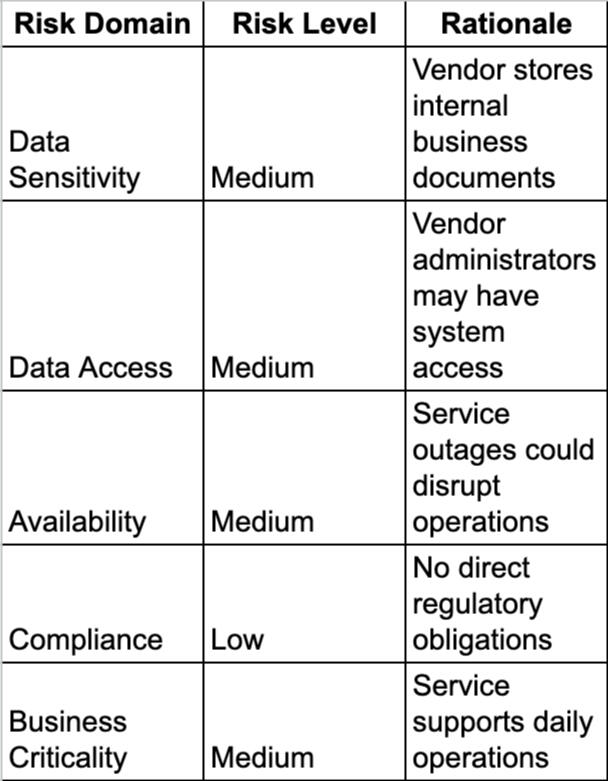 | Risk Domain | Risk Level | Rationale |
|---|---|---|
| Data Sensitivity | Medium | Vendor stores internal business documents |
| Data Access | Medium | Vendor administrators may have system access |
| Availability | Medium | Service outages could disrupt operations |
| Compliance | Low | No direct regulatory obligations |
| Business Criticality | Medium | Service supports daily operations |